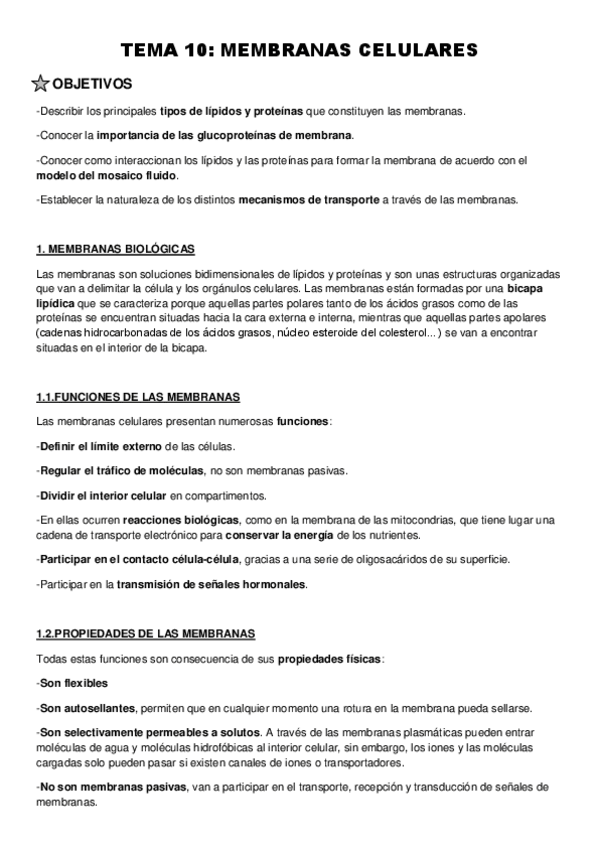 TEMA 10: MEMBRANAS CELULARES

OBJETIVOS

-Describir los principales tipos de lípidos y proteínas que constituyen las membranas.

-Conocer la importancia de las glucoproteínas de membrana.

-Conocer como interaccionan los lípidos y las proteínas para formar la membrana de acuerdo con el modelo del mosaico fluido.

-Establecer la naturaleza de los distintos mecanismos de transporte a través de las membranas.

1. MEMBRANAS BIOLÓGICAS

Las membranas son soluciones bidimensionales de lípidos y proteínas y son unas estructuras organizadas que van a delimitar la célula y los orgánulos celulares. Las membranas están formadas por una bicapa lipídica que se caracteriza porque aquellas partes polares tanto de los ácidos grasos como de las proteínas se encuentran situadas hacia la cara externa e interna, mientras que aquellas partes apolares (cadenas hidrocarbonadas de los ácidos grasos, núcleo esteroide del colesterol...) se van a encontrar situadas en el interior de la bicapa.

1.1.FUNCIONES DE LAS MEMBRANAS

Las membranas celulares presentan numerosas funciones:

-Definir el límite externo de las células.

-Regular el tráfico de moléculas, no son membranas pasivas.

-Dividir el interior celular en compartimentos.

-En ellas ocurren reacciones biológicas, como en la membrana de las mitocondrias, que tiene lugar una cadena de transporte electrónico para conservar la energía de los nutrientes.

-Participar en el contacto célula-célula, gracias a una serie de oligosacáridos de su superficie.

-Participar en la transmisión de señales hormonales.

1.2.PROPIEDADES DE LAS MEMBRANAS

Todas estas funciones son consecuencia de sus propiedades físicas:

-Son flexibles

-Son autosellantes, permiten que en cualquier momento una rotura en la membrana pueda sellarse.

-Son selectivamente permeables a solutos. A través de las membranas plasmáticas pueden entrar moléculas de agua y moléculas hidrofóbicas al interior celular, sin embargo, los iones y las moléculas cargadas solo pueden pasar si existen canales de iones o transportadores.

-No son membranas pasivas, van a participar en el transporte, recepción y transducción de señales de membranas.